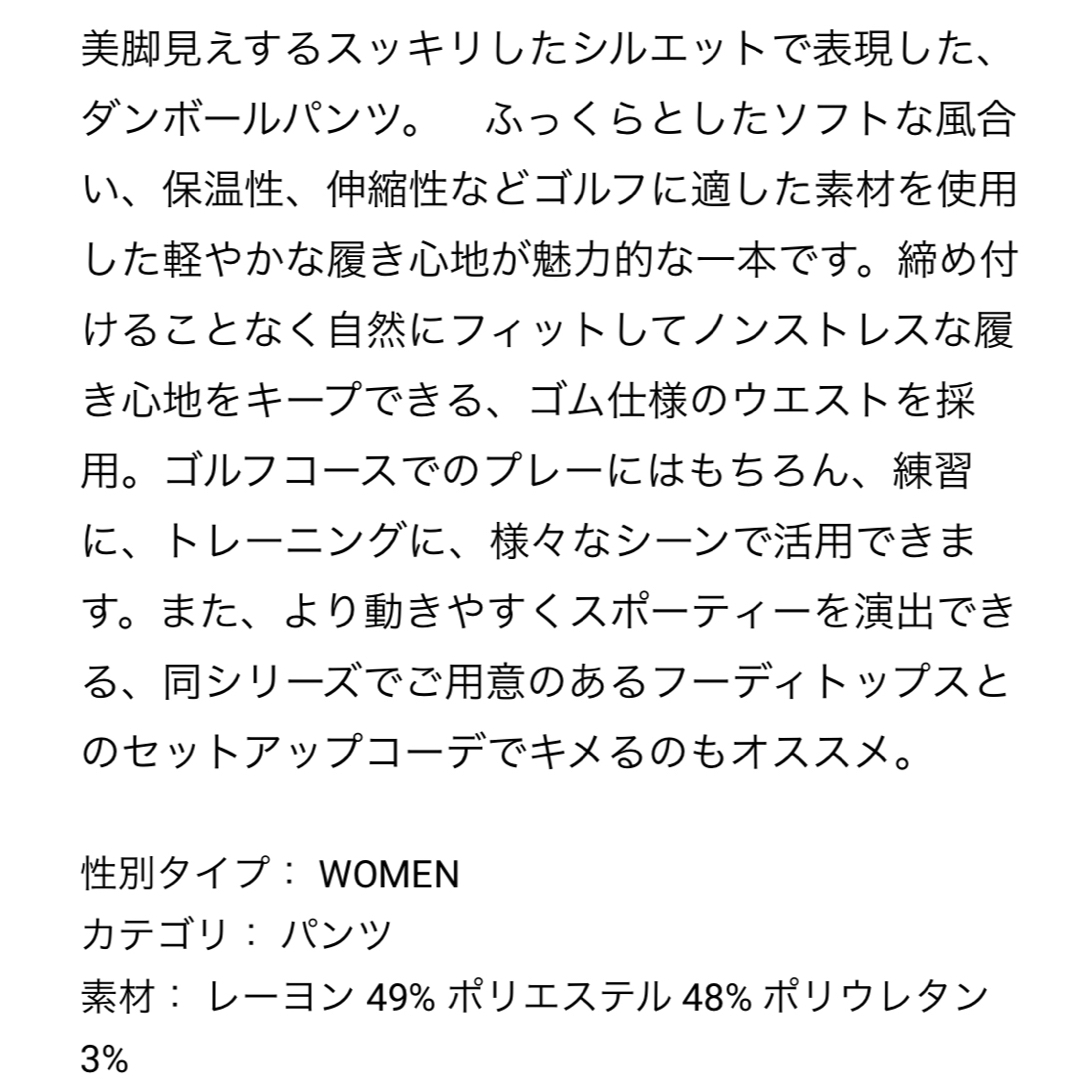 美脚見えするスッキリしたシルエットで表現した、ダンボールパンツ。　ふっくらとしたソフトな風合い、保温性、伸縮性などゴルフに適した素材を使用した軽やかな履き心地が魅力的な一本です。締め付けることなく自然にフィットしてノンストレスな履き心地をキープできる、ゴム仕様のウエストを採用。ゴルフコースでのプレーにはもちろん、練習に、トレーニングに、様々なシーンで活用できます。また、より動きやすくスポーティーを演出できる、同シリーズでご用意のあるフーディトップスとのセットアップコーデでキメるのもオススメ。

性別タイプ： WOMEN
カテゴリ： パンツ
素材： レーヨン 49% ポリエステル 48% ポリウレタン 3%